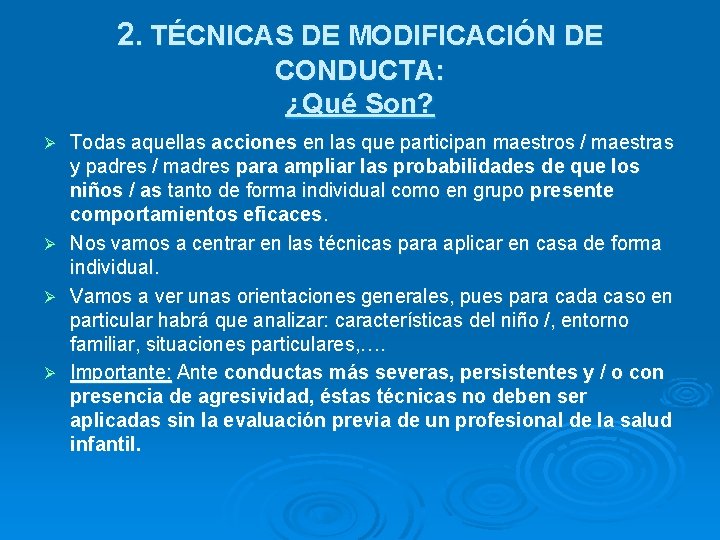 2. TÉCNICAS DE MODIFICACIÓN DE CONDUCTA:
¿Qué Son?

➢ Todas aquellas acciones en las que participan maestros / maestras y padres / madres para ampliar las probabilidades de que los niños / as tanto de forma individual como en grupo presente comportamientos eficaces.

➢ Nos vamos a centrar en las técnicas para aplicar en casa de forma individual.

➢ Vamos a ver unas orientaciones generales, pues para cada caso en particular habrá que analizar: características del niño /, entorno familiar, situaciones particulares,….

➢ Importante: Ante conductas más severas, persistentes y / o con presencia de agresividad, éstas técnicas no deben ser aplicadas sin la evaluación previa de un profesional de la salud infantil.